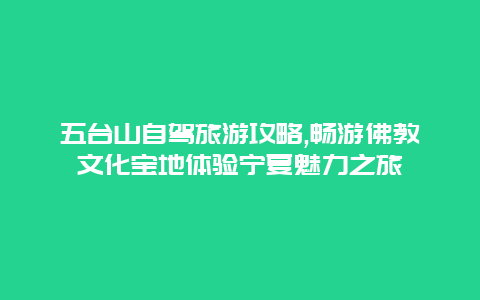 五台山自驾旅游攻略,畅游佛教文化宝地体验宁夏魅力之旅